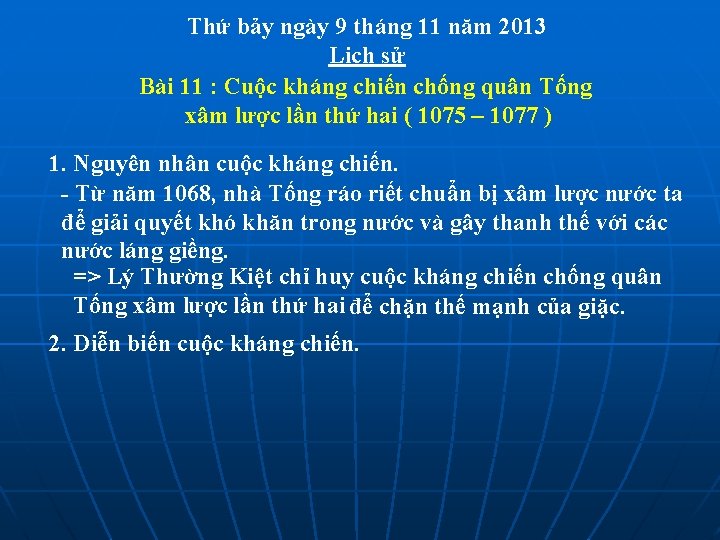 Thứ bảy ngày 9 tháng 11 năm 2013
Lịch sử
Bài 11 : Cuộc kháng chiến chống quân Tống xâm lược lần thứ hai ( 1075 – 1077 )

1. Nguyên nhân cuộc kháng chiến.
- Từ năm 1068, nhà Tống ráo riết chuẩn bị xâm lược nước ta để giải quyết khó khăn trong nước và gây thanh thế với các nước láng giềng.
=> Lý Thường Kiệt chỉ huy cuộc kháng chiến chống quân Tống xâm lược lần thứ hai để chặn thế mạnh của giặc.

2. Diễn biến cuộc kháng chiến.